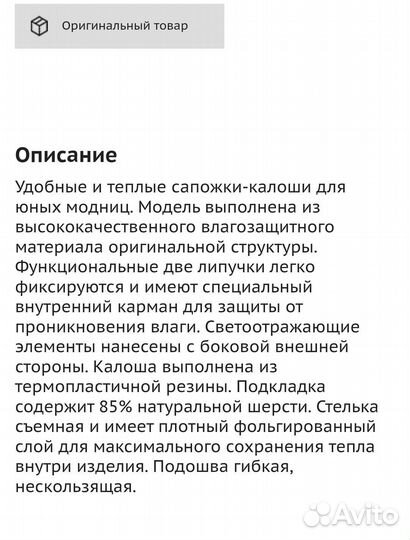 Оригинальный товар

Описание

Удобные и теплые сапожки-калоши для юных модниц. Модель выполнена из высококачественного влагозащитного материала оригинальной структуры. Функциональные две липучки легко фиксируются и имеют специальный внутренний карман для защиты от проникновения влаги. Светоотражающие элементы нанесены с боковой внешней стороны. Калоша выполнена из термопластичной резины. Подкладка содержит 85% натуральной шерсти. Стелька съемная и имеет плотный фольгированный слой для максимального сохранения тепла внутри изделия. Подошва гибкая, нескользящая.

Avito